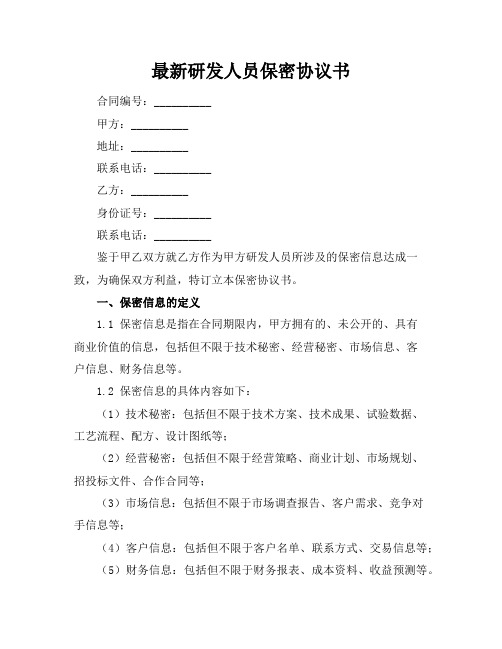 最新研发人员保密协议书

合同编号：__________

甲方：__________

地址：__________

联系电话：__________

乙方：__________

身份证号：__________

联系电话：__________

鉴于甲乙双方就乙方作为甲方研发人员所涉及的保密信息达成一致，为确保双方利益，特订立本保密协议书。

一、保密信息的定义

1.1 保密信息是指在合同期限内，甲方拥有的、未公开的、具有商业价值的信息，包括但不限于技术秘密、经营秘密、市场信息、客户信息、财务信息等。

1.2 保密信息的具体内容如下：

（1）技术秘密：包括但不限于技术方案、技术成果、试验数据、工艺流程、配方、设计图纸等；

（2）经营秘密：包括但不限于经营策略、商业计划、市场规划、招投标文件、合作合同等；

（3）市场信息：包括但不限于市场调查报告、客户需求、竞争对手信息等；

（4）客户信息：包括但不限于客户名单、联系方式、交易信息等；

（5）财务信息：包括但不限于财务报表、成本资料、收益预测等。